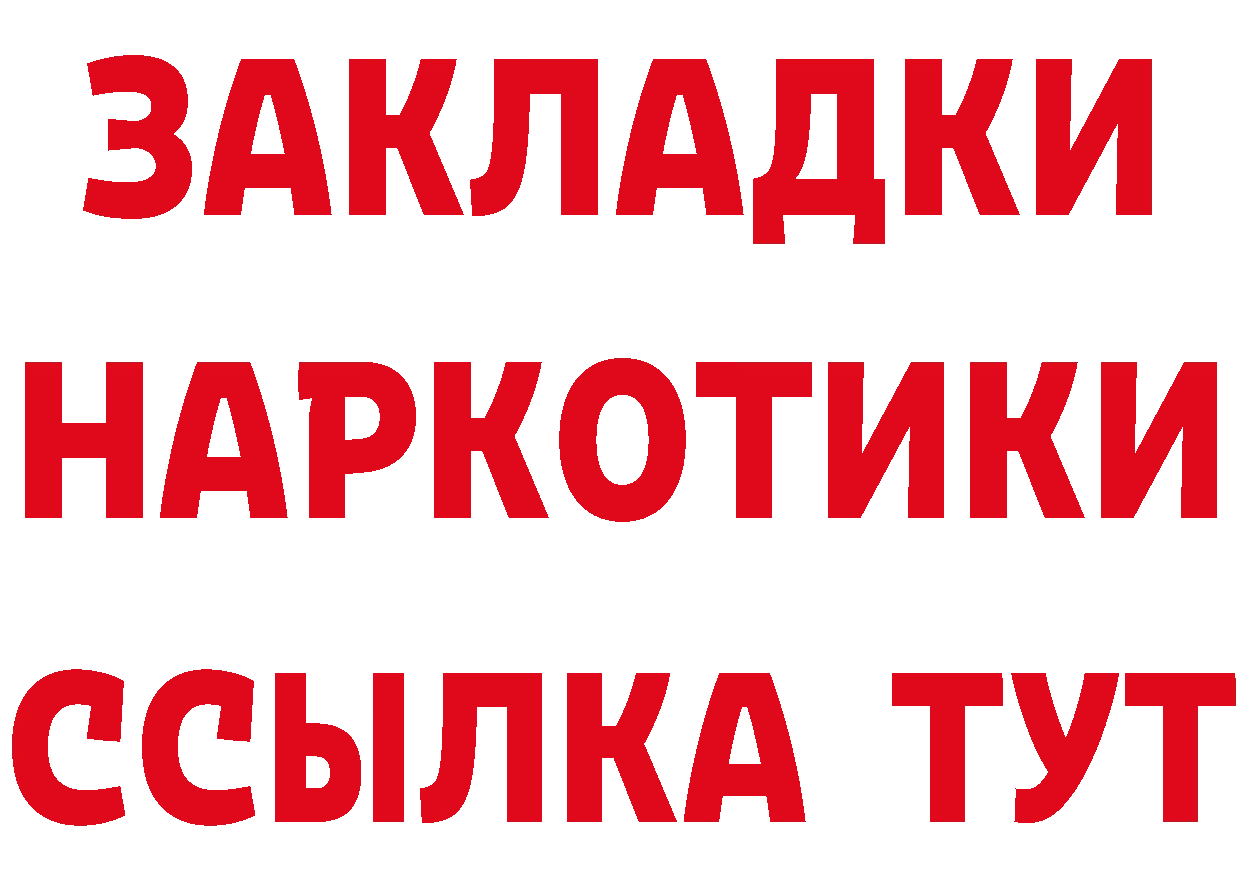 ЗАКЛАДКИ НАРКОТИКИ ССЫЛКА ТУТ